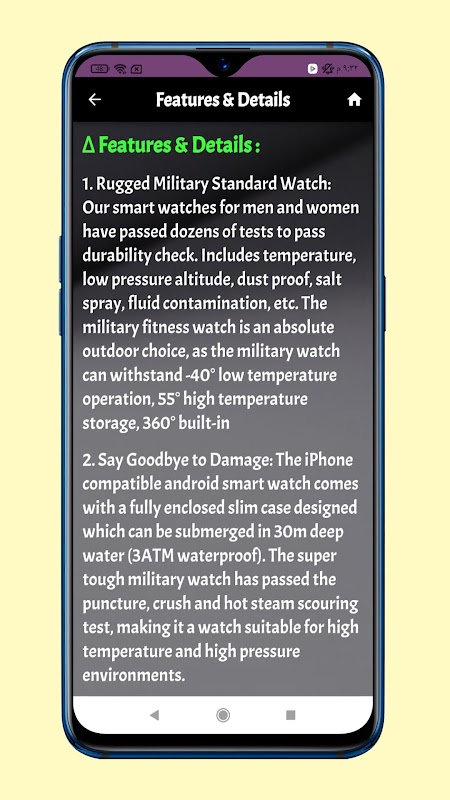 Features & Details

∆ Features & Details :

1. Rugged Military Standard Watch: Our smart watches for men and women have passed dozens of tests to pass durability check. Includes temperature, low pressure altitude, dust proof, salt spray, fluid contamination, etc. The military fitness watch is an absolute outdoor choice, as the military watch can withstand -40° low temperature operation, 55° high temperature storage, 360° built-in

2. Say Goodbye to Damage: The iPhone compatible android smart watch comes with a fully enclosed slim case designed which can be submerged in 30m deep water (3ATM waterproof). The super tough military watch has passed the puncture, crush and hot steam scouring test, making it a watch suitable for high temperature and high pressure environments.